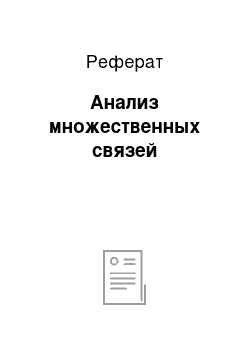 Реферат

Анализ множественных связей